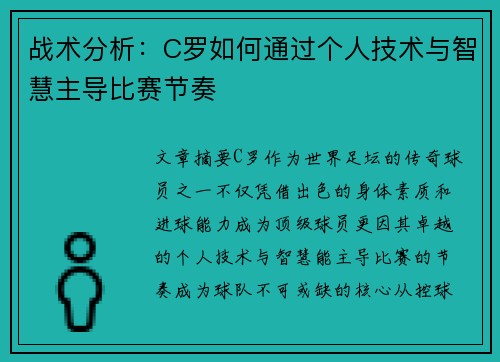 战术分析：C罗如何通过个人技术与智慧主导比赛节奏

文章摘要C罗作为世界足坛的传奇球员之一不仅凭借出色的身体素质和进球能力成为顶级球员更因其卓越的个人技术与智慧能主导比赛的节奏成为球队不可或缺的核心从控球